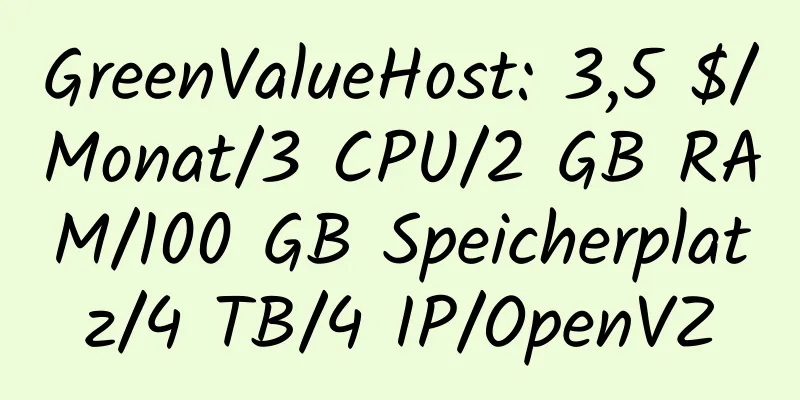 GreenValueHost: 3,5 $/Monat/3 CPU/2 GB RAM/100 GB Speicherplatz/4 TB/4 IP/OpenVZ